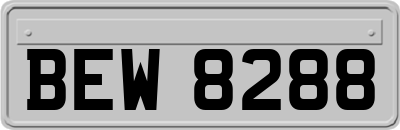 BEW 8288